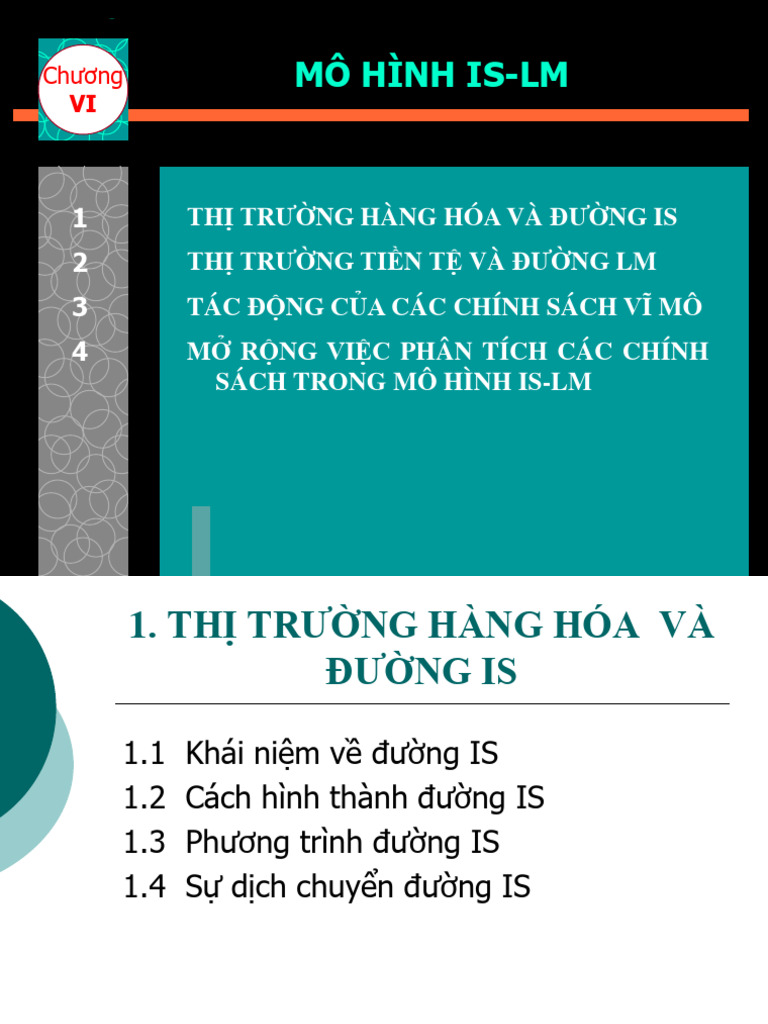 Chương VI

MÔ HÌNH IS-LM

1 THỊ TRƯỜNG HÀNG HÓA VÀ ĐƯỜNG IS
2 THỊ TRƯỜNG TIỀN TỆ VÀ ĐƯỜNG LM
3 TÁC ĐỘNG CỦA CÁC CHÍNH SÁCH VĨ MÔ
4 MỞ RỘNG VIỆC PHÂN TÍCH CÁC CHÍNH SÁCH TRONG MÔ HÌNH IS-LM

1. THỊ TRƯỜNG HÀNG HÓA VÀ ĐƯỜNG IS

1.1 Khái niệm về đường IS
1.2 Cách hình thành đường IS
1.3 Phương trình đường IS
1.4 Sự dịch chuyển đường IS